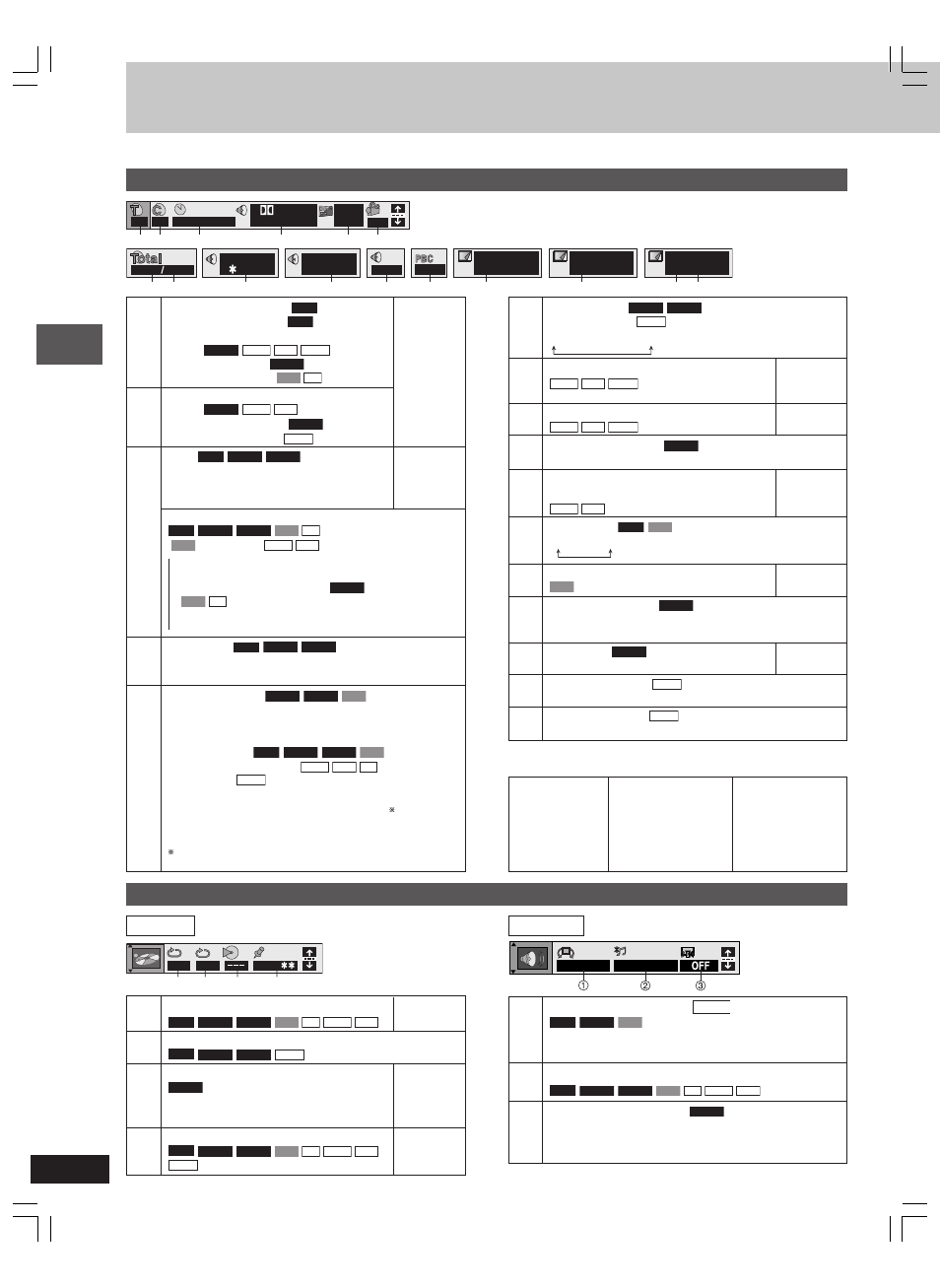 Total

PBC

OFF

①
②
③